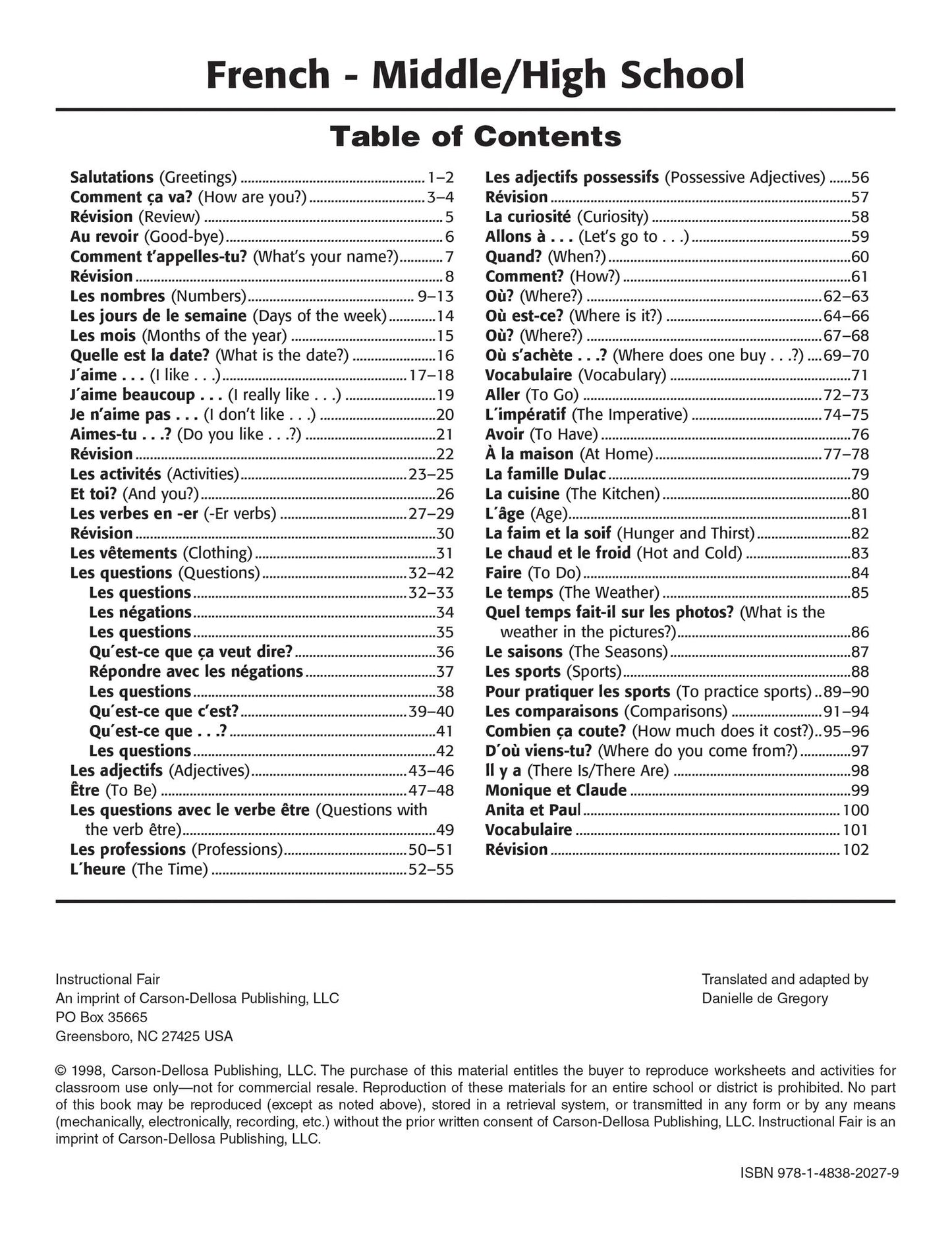 French - Middle/High School

Table of Contents

Salutations (Greetings) 1–2
Comment ça va? (How are you?) 3–4
Révision (Review) 5
Au revoir (Good-bye) 6
Comment t'appelles-tu? (What's your name?) 7
Révision 8
Les nombres (Numbers) 9–13
Les jours de le semaine (Days of the week) 14
Les mois (Months of the year) 15
Quelle est la date? (What is the date?) 16
J'aime . . . (I like . . .) 17–18
J'aime beaucoup . . . (I really like . . .) 19
Je n'aime pas . . . (I don't like . . .) 20
Aimes-tu . . .? (Do you like . . .?) 21
Révision 22
Les activités (Activities) 23–25
Et toi? (And you?) 26
Les verbes en -er (-Er verbs) 27–29
Révision 30
Les vêtements (Clothing) 31
Les questions (Questions) 32–42
Les questions 32–33
Les négations 34
Les questions 35
Qu'est-ce que ça veut dire? 36
Répondre avec les négations 37
Les questions 38
Qu'est-ce que c'est? 39–40
Qu'est-ce que . . .? 41
Les questions 42
Les adjectifs (Adjectives) 43–46
Être (To Be) 47–48
Les questions avec le verbe être (Questions with the verb être) 49
Les professions (Professions) 50–51
L'heure (The Time) 52–55

Les adjectifs possessifs (Possessive Adjectives) 56
Révision 57
La curiosité (Curiosity) 58
Allons à . . . (Let's go to . . .) 59
Quand? (When?) 60
Comment? (How?) 61
Où? (Where?) 62–63
Où est-ce? (Where is it?) 64–66
Où? (Where?) 67–68
Où s'achète . . .? (Where does one buy . . .?) 69–70
Vocabulaire (Vocabulary) 71
Aller (To Go) 72–73
L'impératif (The Imperative) 74–75
Avoir (To Have) 76
À la maison (At Home) 77–78
La famille Dulac 79
La cuisine (The Kitchen) 80
L'âge (Age) 81
La faim et la soif (Hunger and Thirst) 82
Le chaud et le froid (Hot and Cold) 83
Faire (To Do) 84
Le temps (The Weather) 85
Quel temps fait-il sur les photos? (What is the weather in the pictures?) 86
Le saisons (The Seasons) 87
Les sports (Sports) 88
Pour pratiquer les sports (To practice sports) 89–90
Les comparaisons (Comparisons) 91–94
Combien ça coute? (How much does it cost?) 95–96
D'où viens-tu? (Where do you come from?) 97
Il y a (There Is/There Are) 98
Monique et Claude 99
Anita et Paul 100
Vocabulaire 101
Révision 102

Instructional Fair
An imprint of Carson-Dellosa Publishing, LLC
PO Box 35665
Greensboro, NC 27425 USA

Translated and adapted by
Danielle de Gregory

© 1998, Carson-Dellosa Publishing, LLC. The purchase of this material entitles the buyer to reproduce worksheets and activities for classroom use only—not for commercial resale. Reproduction of these materials for an entire school or district is prohibited. No part of this book may be reproduced (except as noted above), stored in a retrieval system, or transmitted in any form or by any means (mechanically, electronically, recording, etc.) without the prior written consent of Carson-Dellosa Publishing, LLC. Instructional Fair is an imprint of Carson-Dellosa Publishing, LLC.

ISBN 978-1-4838-2027-9